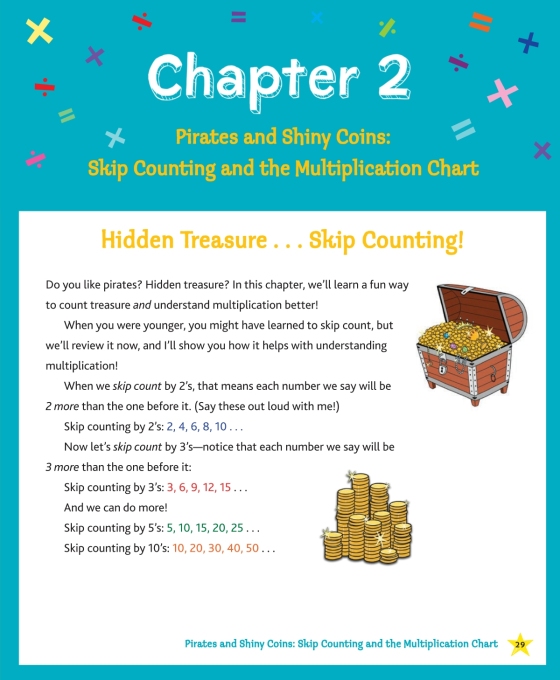 Chapter 2

Pirates and Shiny Coins: Skip Counting and the Multiplication Chart

Hidden Treasure . . . Skip Counting!

Do you like pirates? Hidden treasure? In this chapter, we'll learn a fun way to count treasure and understand multiplication better!

When you were younger, you might have learned to skip count, but we'll review it now, and I'll show you how it helps with understanding multiplication!

When we skip count by 2's, that means each number we say will be 2 more than the one before it. (Say these out loud with me!)

Skip counting by 2's: 2, 4, 6, 8, 10 . . .

Now let's skip count by 3's—notice that each number we say will be 3 more than the one before it:

Skip counting by 3's: 3, 6, 9, 12, 15 . . .

And we can do more!

Skip counting by 5's: 5, 10, 15, 20, 25 . . .

Skip counting by 10's: 10, 20, 30, 40, 50 . . .

Pirates and Shiny Coins: Skip Counting and the Multiplication Chart 29